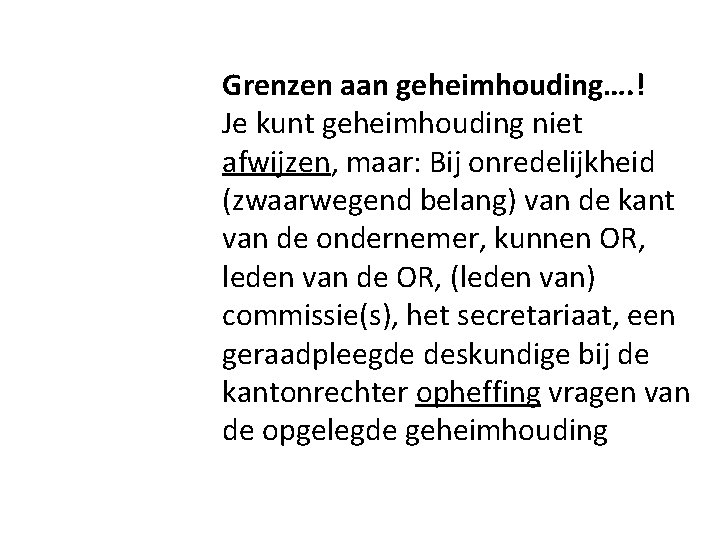 Grenzen aan geheimhouding….!

Je kunt geheimhouding niet afwijzen, maar: Bij onredelijkheid (zwaarwegend belang) van de kant van de ondernemer, kunnen OR, leden van de OR, (leden van) commissie(s), het secretariaat, een geraadpleegde deskundige bij de kantonrechter opheffing vragen van de opgelegde geheimhouding